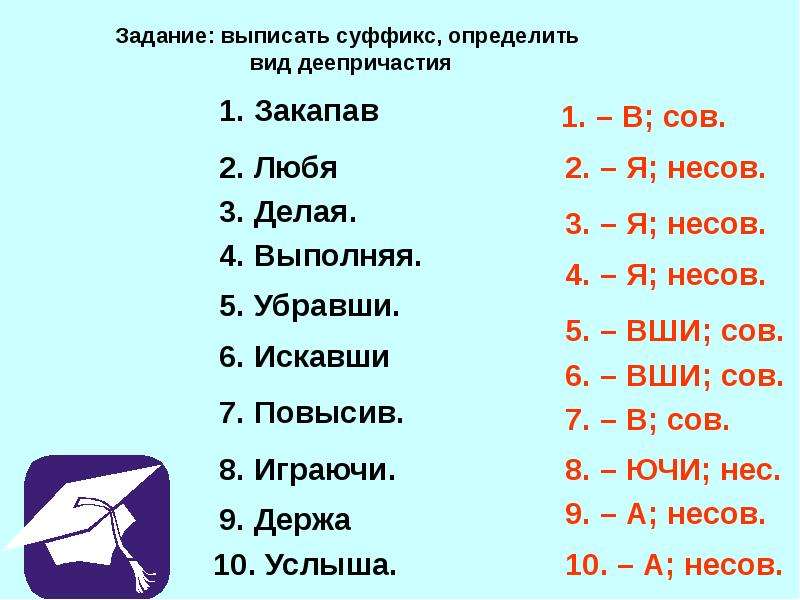 Задание: выписать суффикс, определить вид деепричастия

1. Закапав
2. Любя
3. Делая.
4. Выполняя.
5. Убравши.
6. Искавши
7. Повысив.
8. Играючи.
9. Держа
10. Услыша.

1. – В; сов.
2. – Я; несов.
3. – Я; несов.
4. – Я; несов.
5. – ВШИ; сов.
6. – ВШИ; сов.
7. – В; сов.
8. – ЮЧИ; нес.
9. – А; несов.
10. – А; несов.